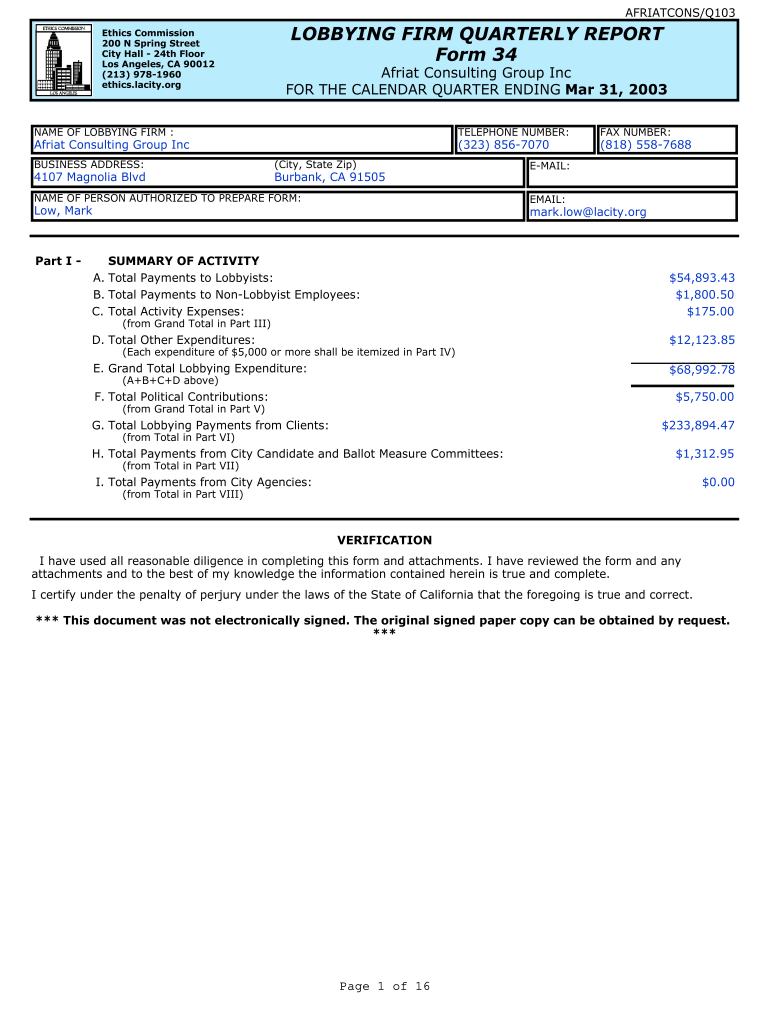 AFRIATCONS/Q103

ETHICS COMMISSION
LOS ANGELES

Ethics Commission
200 N Spring Street
City Hall - 24th Floor
Los Angeles, CA 90012
(213) 978-1960
ethics.lacity.org

LOBBYING FIRM QUARTERLY REPORT
Form 34
Afriat Consulting Group Inc
FOR THE CALENDAR QUARTER ENDING Mar 31, 2003

NAME OF LOBBYING FIRM :
Afriat Consulting Group Inc

TELEPHONE NUMBER:
(323) 856-7070

FAX NUMBER:
(818) 558-7688

BUSINESS ADDRESS:
4107 Magnolia Blvd

(City, State Zip)
Burbank, CA 91505

E-MAIL:

NAME OF PERSON AUTHORIZED TO PREPARE FORM:
Low, Mark

EMAIL:
mark.low@lacity.org

Part I - SUMMARY OF ACTIVITY

A. Total Payments to Lobbyists: $54,893.43
B. Total Payments to Non-Lobbyist Employees: $1,800.50
C. Total Activity Expenses: $175.00
(from Grand Total in Part III)
D. Total Other Expenditures: $12,123.85
(Each expenditure of $5,000 or more shall be itemized in Part IV)
E. Grand Total Lobbying Expenditure: $68,992.78
(A+B+C+D above)
F. Total Political Contributions: $5,750.00
(from Grand Total in Part V)
G. Total Lobbying Payments from Clients: $233,894.47
(from Total in Part VI)
H. Total Payments from City Candidate and Ballot Measure Committees: $1,312.95
(from Total in Part VII)
I. Total Payments from City Agencies: $0.00
(from Total in Part VIII)

VERIFICATION

I have used all reasonable diligence in completing this form and attachments. I have reviewed the form and any attachments and to the best of my knowledge the information contained herein is true and complete.

I certify under the penalty of perjury under the laws of the State of California that the foregoing is true and correct.

*** This document was not electronically signed. The original signed paper copy can be obtained by request. ***

Page 1 of 16